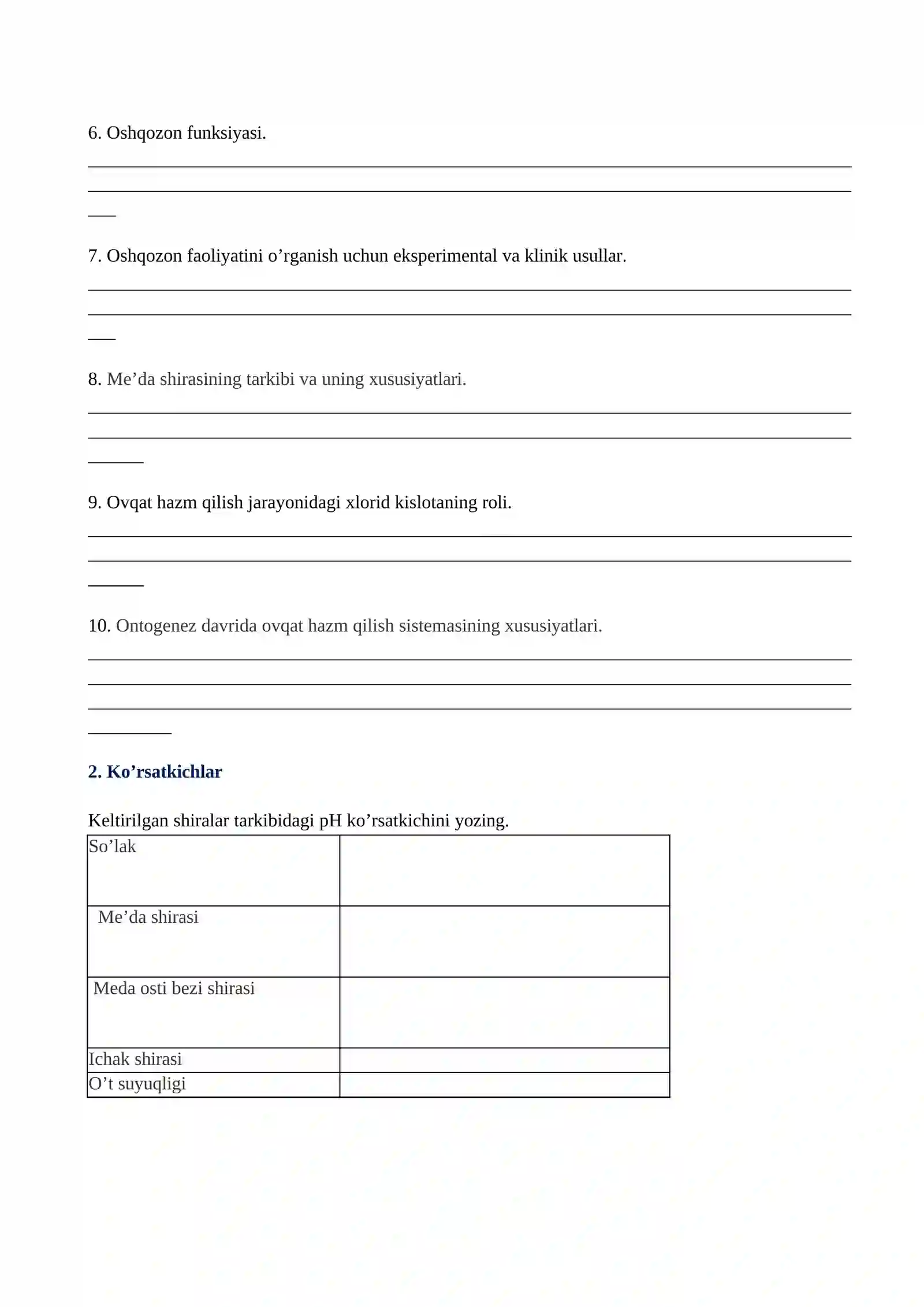 6. Oshqozon funksiyasi.

____
____
____

7. Oshqozon faoliyatini o'rganish uchun eksperimental va klinik usullar.

____
____
____

8. Me'da shirasining tarkibi va uning xususiyatlari.

____
____
____

9. Ovqat hazm qilish jarayonidagi xlorid kislotaning roli.

____
____
____

10. Ontogenez davrida ovqat hazm qilish sistemasining xususiyatlari.

____
____
____
____

2. Ko'rsatkichlar

Keltirilgan shiralar tarkibidagi pH ko'rsatkichini yozing.

| So'lak | |
|---|---|
| Me'da shirasi | |
| Meda osti bezi shirasi | |
| Ichak shirasi | |
| O't suyuqligi | |